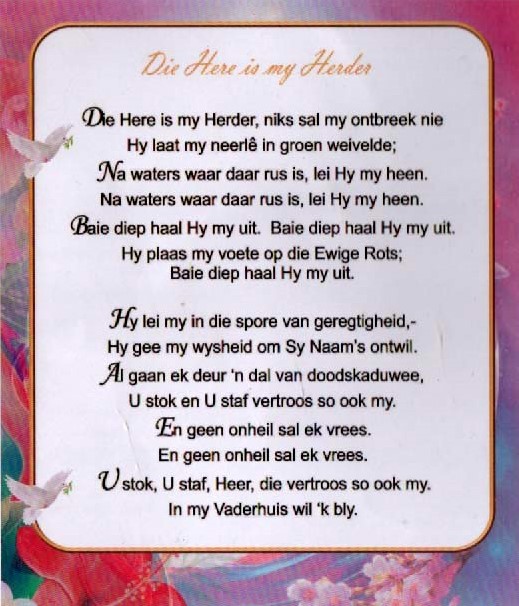 Die Here is my Herder

Die Here is my Herder, niks sal my ontbreek nie
Hy laat my neerlê in groen weivelde;
Na waters waar daar rus is, lei Hy my heen.
Na waters waar daar rus is, lei Hy my heen.
Baie diep haal Hy my uit. Baie diep haal Hy my uit.
Hy plaas my voete op die Ewige Rots;
Baie diep haal Hy my uit.

Hy lei my in die spore van geregtigheid,-
Hy gee my wysheid om Sy Naam's ontwil.
Al gaan ek deur 'n dal van doodskaduwee,
U stok en U staf vertroos so ook my.
En geen onheil sal ek vrees.
En geen onheil sal ek vrees.
U stok, U staf, Heer, die vertroos so ook my.
In my Vaderhuis wil 'k bly.